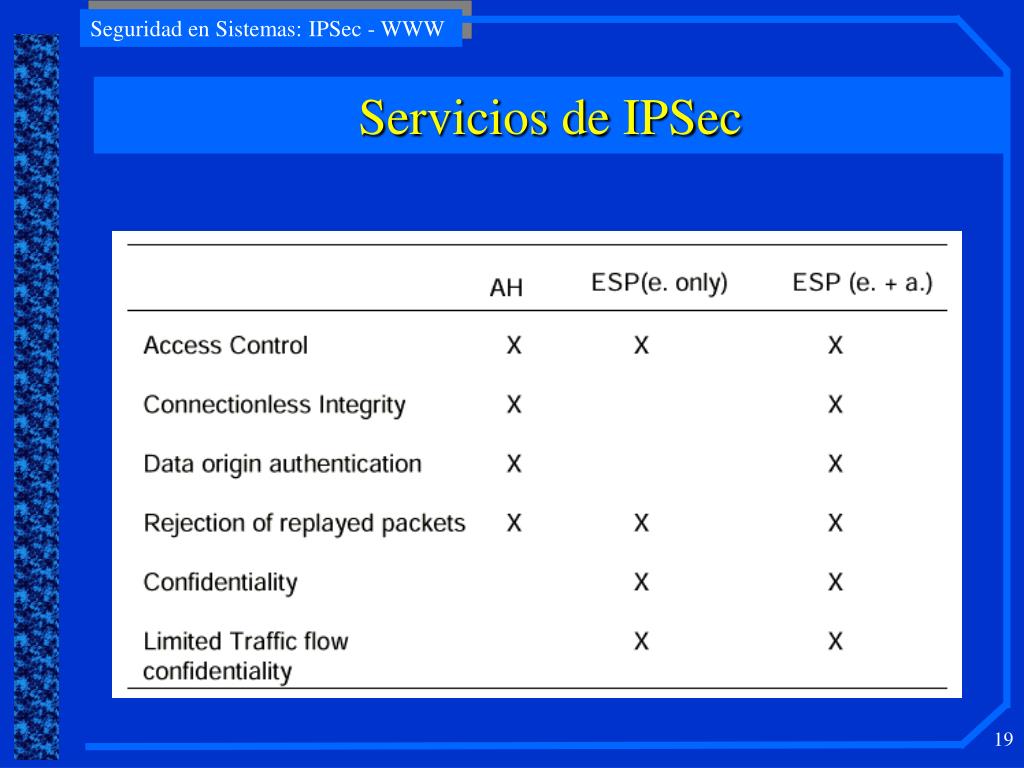 Seguridad en Sistemas: IPSec - WWW

Servicios de IPSec

| | AH | ESP(e. only) | ESP (e. + a.) |
|---|---|---|---|
| Access Control | X | X | X |
| Connectionless Integrity | X | | X |
| Data origin authentication | X | | X |
| Rejection of replayed packets | X | X | X |
| Confidentiality | | X | X |
| Limited Traffic flow confidentiality | | X | X |

19